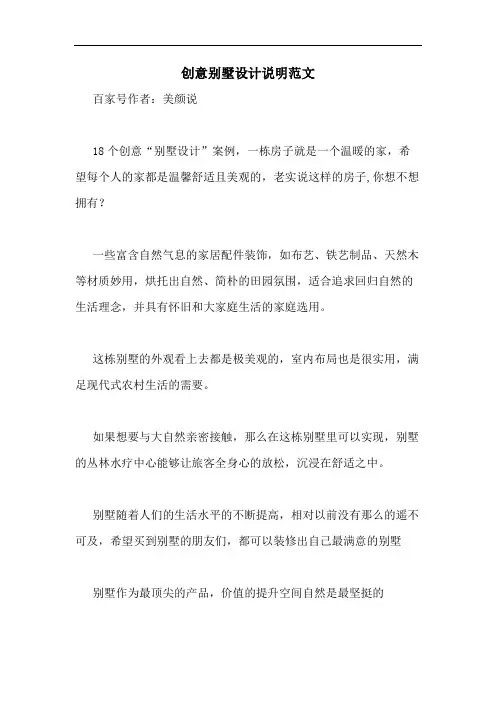 创意别墅设计说明范文

百家号作者：美颜说

18 个创意“别墅设计”案例，一栋房子就是一个温暖的家，希望每个人的家都是温馨舒适且美观的，老实说这样的房子,你想不想拥有？

一些富含自然气息的家居配件装饰，如布艺、铁艺制品、天然木等材质妙用，烘托出自然、简朴的田园氛围，适合追求回归自然的生活理念，并具有怀旧和大家庭生活的家庭选用。

这栋别墅的外观看上去都是极美观的，室内布局也是很实用，满足现代式农村生活的需要。

如果想要与大自然亲密接触，那么在这栋别墅里可以实现，别墅的丛林水疗中心能够让旅客全身心的放松，沉浸在舒适之中。

别墅随着人们的生活水平的不断提高，相对以前没有那么的遥不可及，希望买到别墅的朋友们，都可以装修出自己最满意的别墅

别墅作为最顶尖的产品，价值的提升空间自然是最坚挺的